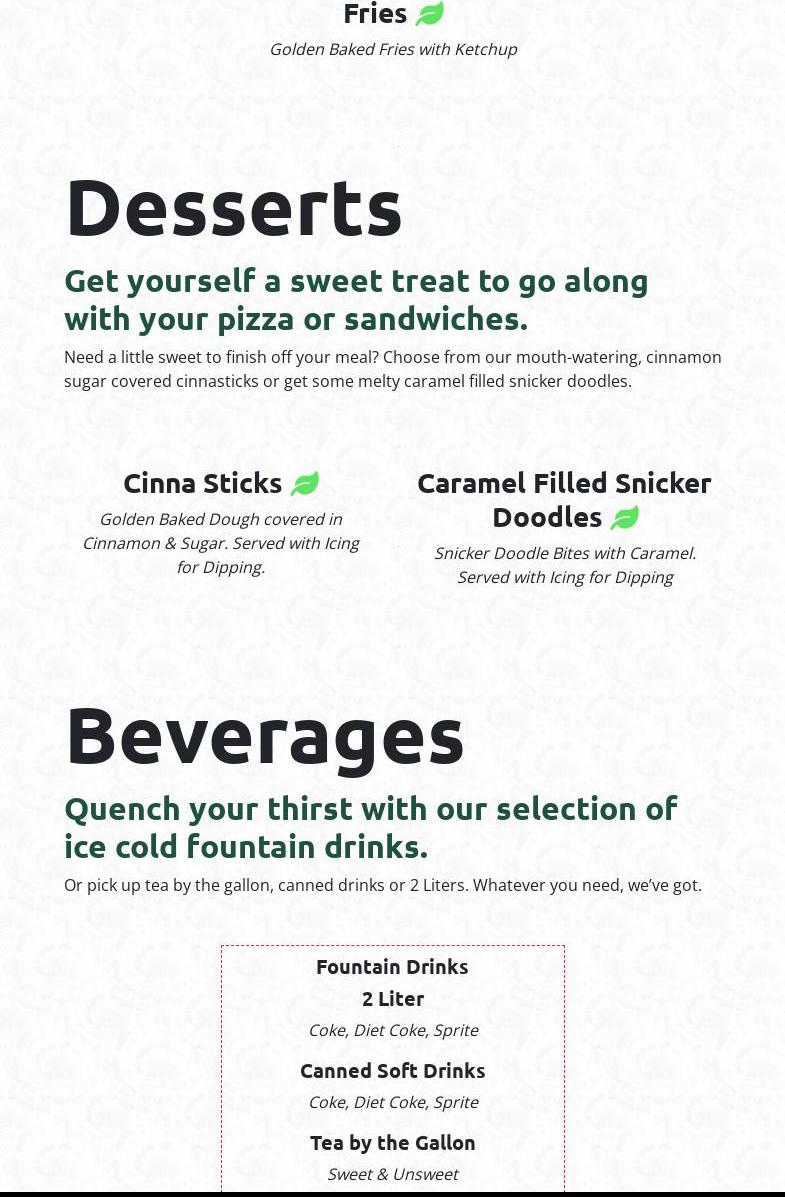 Fries

Golden Baked Fries with Ketchup

Desserts

Get yourself a sweet treat to go along with your pizza or sandwiches.

Need a little sweet to finish off your meal? Choose from our mouth-watering, cinnamon sugar covered cinnasticks or get some melty caramel filled snicker doodles.

Cinna Sticks

Golden Baked Dough covered in Cinnamon & Sugar. Served with Icing for Dipping.

Caramel Filled Snicker Doodles

Snicker Doodle Bites with Caramel. Served with Icing for Dipping

Beverages

Quench your thirst with our selection of ice cold fountain drinks.

Or pick up tea by the gallon, canned drinks or 2 Liters. Whatever you need, we've got.

Fountain Drinks

2 Liter

Coke, Diet Coke, Sprite

Canned Soft Drinks

Coke, Diet Coke, Sprite

Tea by the Gallon

Sweet & Unsweet